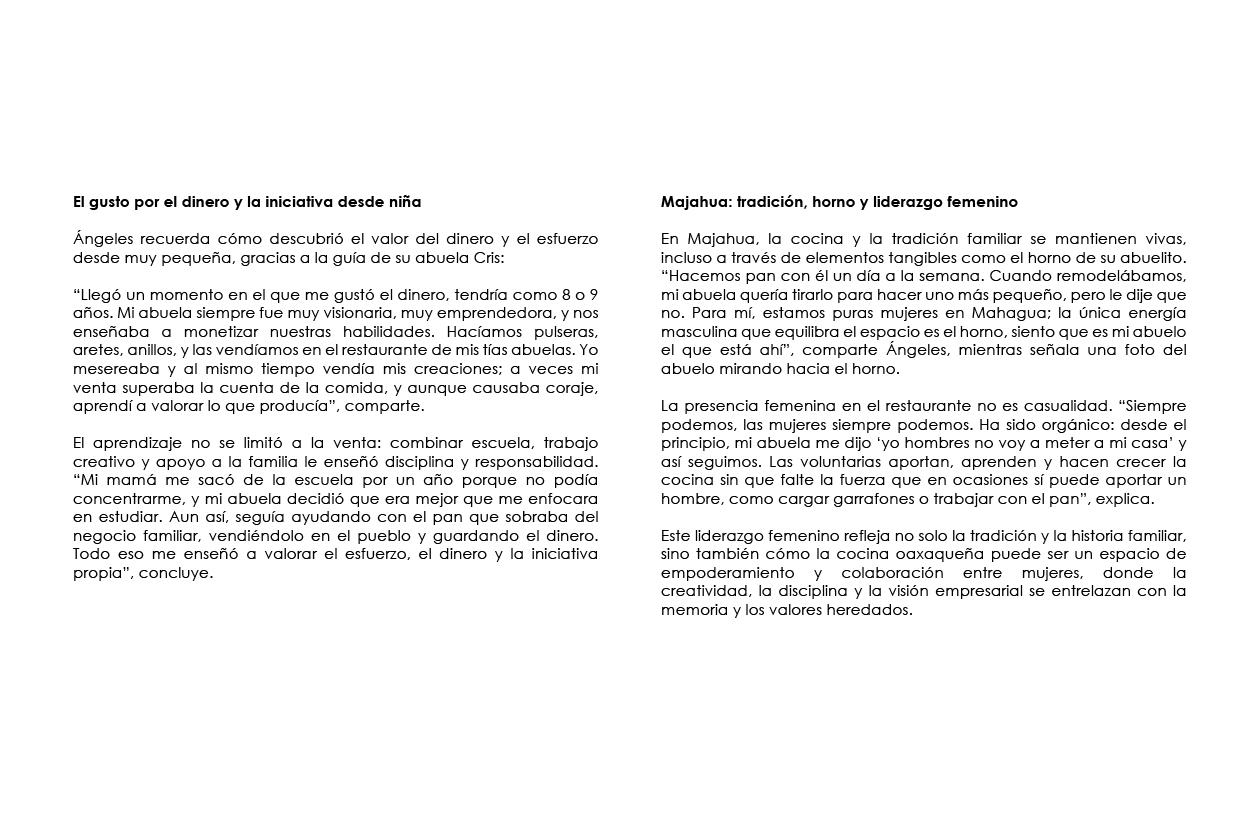 **El gusto por el dinero y la iniciativa desde niña**

Ángeles recuerda cómo descubrió el valor del dinero y el esfuerzo desde muy pequeña, gracias a la guía de su abuela Cris:

“Llegó un momento en el que me gustó el dinero, tendría como 8 o 9 años. Mi abuela siempre fue muy visionaria, muy emprendedora, y nos enseñaba a monetizar nuestras habilidades. Hacíamos pulseras, aretes, anillos, y las vendíamos en el restaurante de mis tías abuelas. Yo mesereaba y al mismo tiempo vendía mis creaciones; a veces mi venta superaba la cuenta de la comida, y aunque causaba coraje, aprendí a valorar lo que producía”, comparte.

El aprendizaje no se limitó a la venta: combinar escuela, trabajo creativo y apoyo a la familia le enseñó disciplina y responsabilidad. “Mi mamá me sacó de la escuela por un año porque no podía concentrarme, y mi abuela decidió que era mejor que me enfocara en estudiar. Aun así, seguía ayudando con el pan que sobraba del negocio familiar, vendiéndolo en el pueblo y guardando el dinero. Todo eso me enseñó a valorar el esfuerzo, el dinero y la iniciativa propia”, concluye.

**Majahua: tradición, horno y liderazgo femenino**

En Majahua, la cocina y la tradición familiar se mantienen vivas, incluso a través de elementos tangibles como el horno de su abuelito. “Hacemos pan con él un día a la semana. Cuando remodelábamos, mi abuela quería tirarlo para hacer uno más pequeño, pero le dije que no. Para mí, estamos puras mujeres en Mahagua; la única energía masculina que equilibra el espacio es el horno, siento que es mi abuelo el que está ahí”, comparte Ángeles, mientras señala una foto del abuelo mirando hacia el horno.

La presencia femenina en el restaurante no es casualidad. “Siempre podemos, las mujeres siempre podemos. Ha sido orgánico: desde el principio, mi abuela me dijo ‘yo hombres no voy a meter a mi casa’ y así seguimos. Las voluntarias aportan, aprenden y hacen crecer la cocina sin que falte la fuerza que en ocasiones sí puede aportar un hombre, como cargar garrafones o trabajar con el pan”, explica.

Este liderazgo femenino refleja no solo la tradición y la historia familiar, sino también cómo la cocina oaxaqueña puede ser un espacio de empoderamiento y colaboración entre mujeres, donde la creatividad, la disciplina y la visión empresarial se entrelazan con la memoria y los valores heredados.